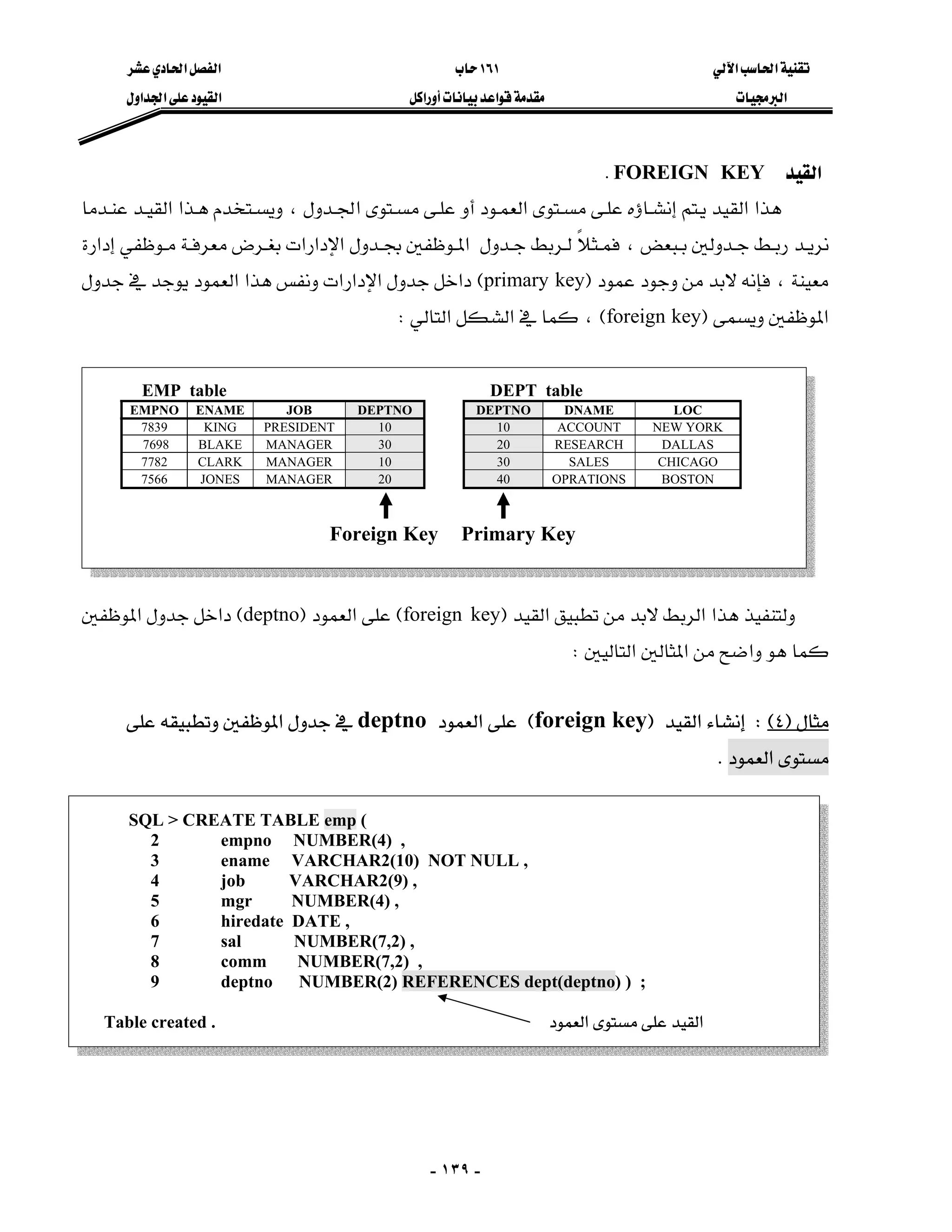 تقنية الحاسب الآلي
البرمجيات

١٦١ حاب
مقدمة قواعد بيانات أوراكل

الفصل الحادي عشر
القيود على الجداول

القيد FOREIGN KEY .

هذا القيد يتم إنشاؤه على مستوى العمود أو على مستوى الجدول ، ويستخدم هذا القيد عندما نريد ربط جدولين ببعض ، فمثلاً لربط جدول الموظفين بجدول الإدارات بغرض معرفة موظفي إدارة معينة ، فإنه لابد من وجود عمود (primary key) داخل جدول الإدارات ونفس هذا العمود يوجد في جدول الموظفين ويسمى (foreign key) ، كما في الشكل التالي :

EMP table

| EMPNO | ENAME | JOB | DEPTNO |
|---|---|---|---|
| 7839 | KING | PRESIDENT | 10 |
| 7698 | BLAKE | MANAGER | 30 |
| 7782 | CLARK | MANAGER | 10 |
| 7566 | JONES | MANAGER | 20 |

DEPT table

| DEPTNO | DNAME | LOC |
|---|---|---|
| 10 | ACCOUNT | NEW YORK |
| 20 | RESEARCH | DALLAS |
| 30 | SALES | CHICAGO |
| 40 | OPRATIONS | BOSTON |

Foreign Key Primary Key

ولتنفيذ هذا الربط لابد من تطبيق القيد (foreign key) على العمود (deptno) داخل جدول الموظفين كما هو واضح من المثالين التاليين :

مثال (٤) : إنشاء القيد (foreign key) على العمود deptno في جدول الموظفين وتطبيقه على مستوى العمود .

SQL > CREATE TABLE emp (
2 empno NUMBER(4) ,
3 ename VARCHAR2(10) NOT NULL ,
4 job VARCHAR2(9) ,
5 mgr NUMBER(4) ,
6 hiredate DATE ,
7 sal NUMBER(7,2) ,
8 comm NUMBER(7,2) ,
9 deptno NUMBER(2) REFERENCES dept(deptno) ) ;

Table created .

القيد على مستوى العمود

- ١٣٩ -